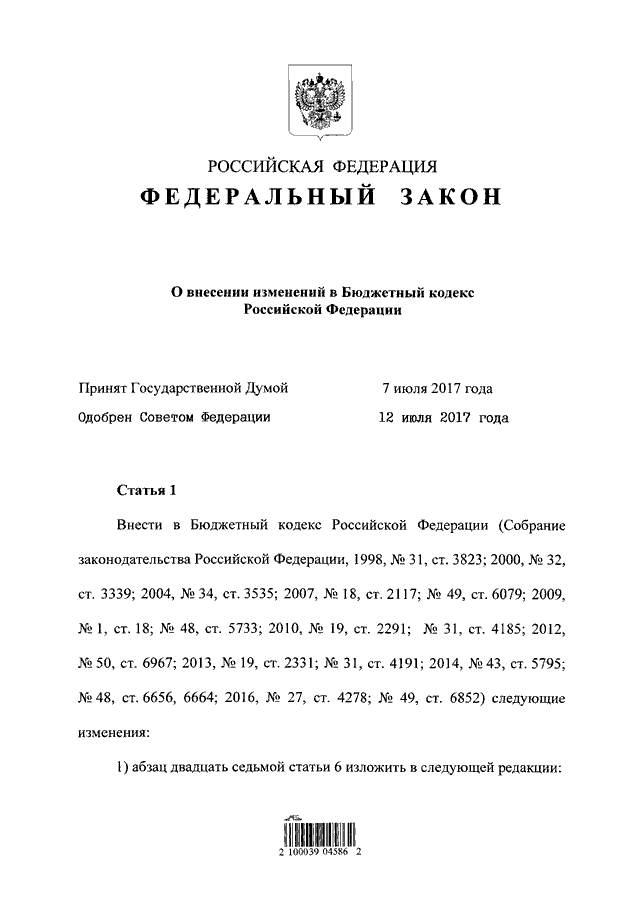 РОССИЙСКАЯ ФЕДЕРАЦИЯ
ФЕДЕРАЛЬНЫЙ ЗАКОН

О внесении изменений в Бюджетный кодекс Российской Федерации

Принят Государственной Думой 7 июля 2017 года
Одобрен Советом Федерации 12 июля 2017 года

Статья 1

Внести в Бюджетный кодекс Российской Федерации (Собрание законодательства Российской Федерации, 1998, № 31, ст. 3823; 2000, № 32, ст. 3339; 2004, № 34, ст. 3535; 2007, № 18, ст. 2117; № 49, ст. 6079; 2009, № 1, ст. 18; № 48, ст. 5733; 2010, № 19, ст. 2291; № 31, ст. 4185; 2012, № 50, ст. 6967; 2013, № 19, ст. 2331; № 31, ст. 4191; 2014, № 43, ст. 5795; № 48, ст. 6656, 6664; 2016, № 27, ст. 4278; № 49, ст. 6852) следующие изменения:

1) абзац двадцать седьмой статьи 6 изложить в следующей редакции:

2 100039 04586 2